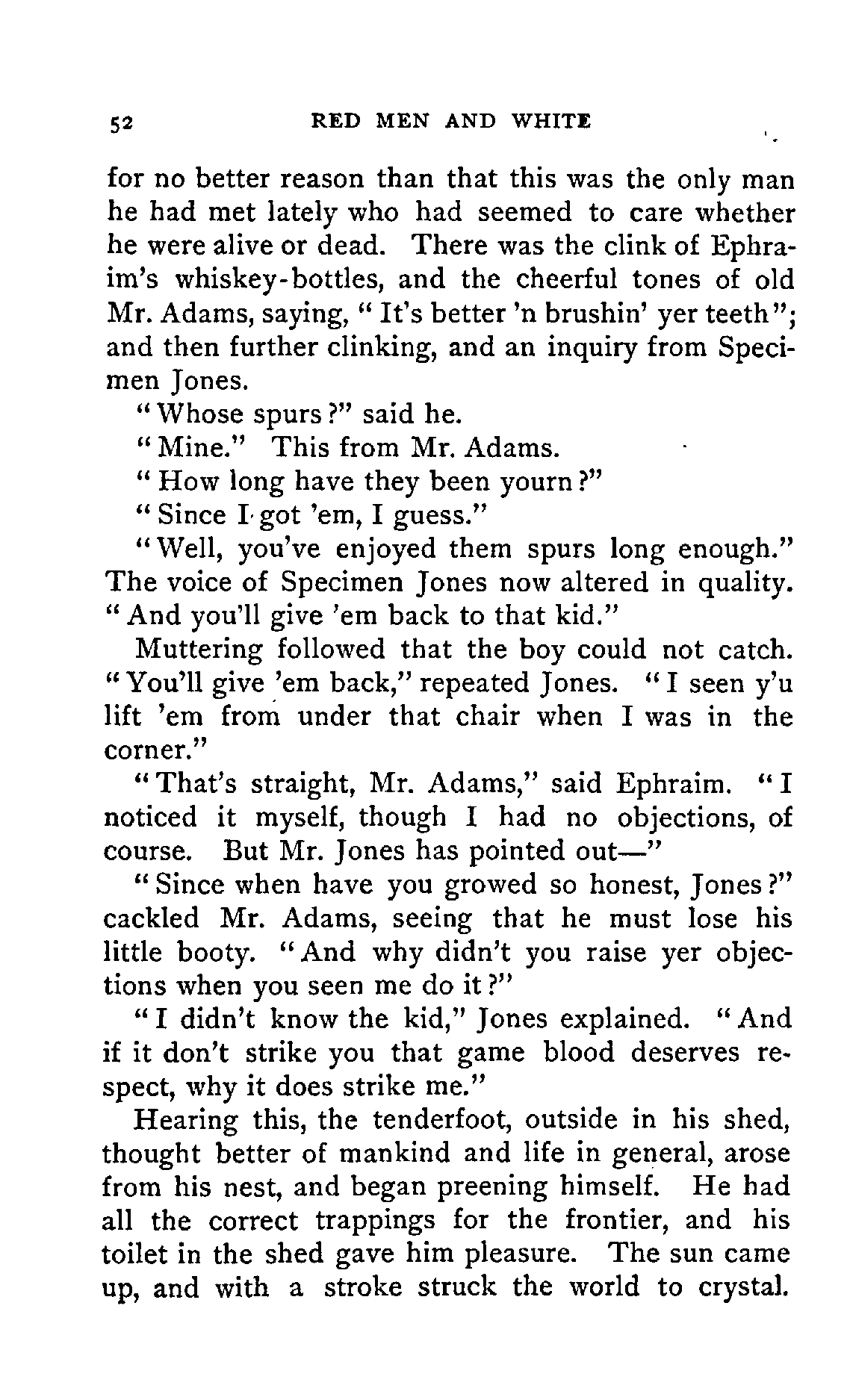 52 RED MEN AND WHITE

for no better reason than that this was the only man he had met lately who had seemed to care whether he were alive or dead. There was the clink of Ephraim's whiskey-bottles, and the cheerful tones of old Mr. Adams, saying, "It's better 'n brushin' yer teeth"; and then further clinking, and an inquiry from Specimen Jones.

"Whose spurs?" said he.

"Mine." This from Mr. Adams.

"How long have they been yourn?"

"Since I got 'em, I guess."

"Well, you've enjoyed them spurs long enough." The voice of Specimen Jones now altered in quality. "And you'll give 'em back to that kid."

Muttering followed that the boy could not catch. "You'll give 'em back," repeated Jones. "I seen y'u lift 'em from under that chair when I was in the corner."

"That's straight, Mr. Adams," said Ephraim. "I noticed it myself, though I had no objections, of course. But Mr. Jones has pointed out—"

"Since when have you growed so honest, Jones?" cackled Mr. Adams, seeing that he must lose his little booty. "And why didn't you raise yer objections when you seen me do it?"

"I didn't know the kid," Jones explained. "And if it don't strike you that game blood deserves respect, why it does strike me."

Hearing this, the tenderfoot, outside in his shed, thought better of mankind and life in general, arose from his nest, and began preening himself. He had all the correct trappings for the frontier, and his toilet in the shed gave him pleasure. The sun came up, and with a stroke struck the world to crystal.